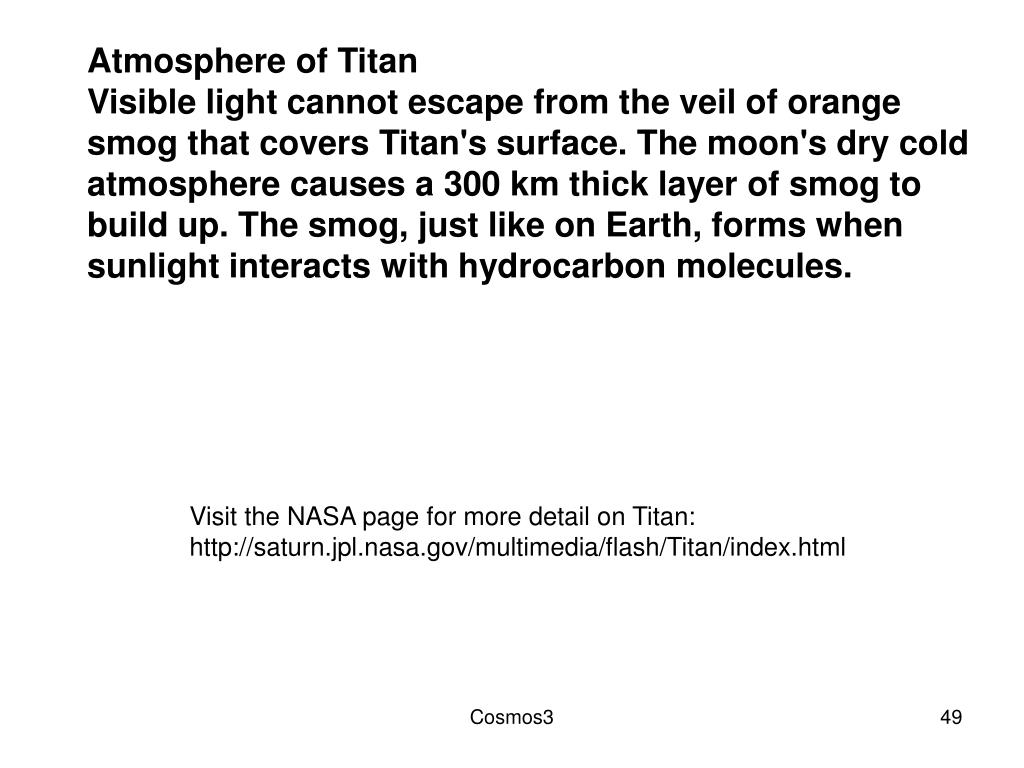 Atmosphere of Titan
Visible light cannot escape from the veil of orange smog that covers Titan's surface. The moon's dry cold atmosphere causes a 300 km thick layer of smog to build up. The smog, just like on Earth, forms when sunlight interacts with hydrocarbon molecules.

Visit the NASA page for more detail on Titan:
http://saturn.jpl.nasa.gov/multimedia/flash/Titan/index.html

Cosmos3

49